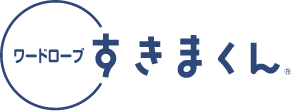 ワードローブ すきまくん®